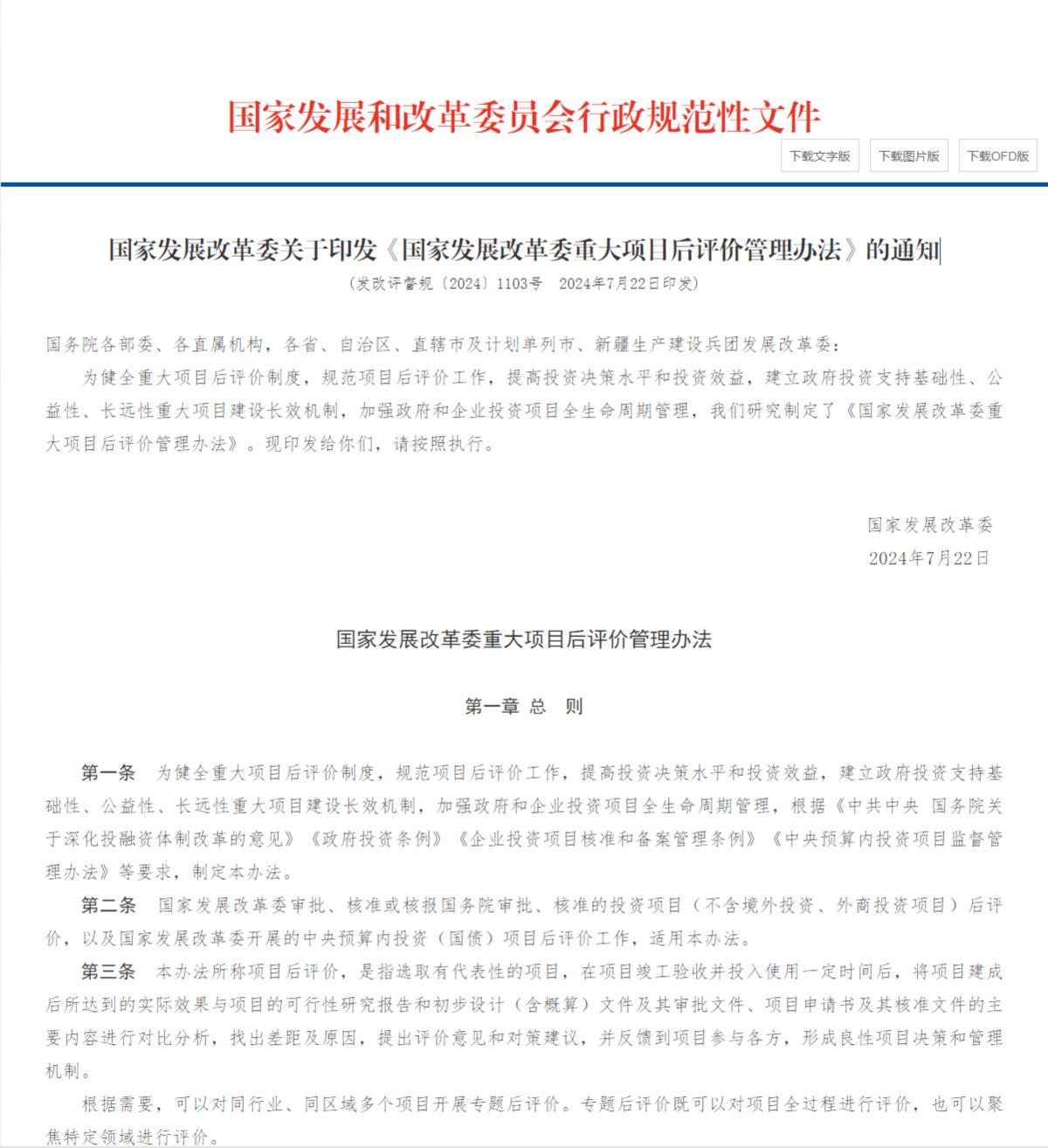 国家发展和改革委员会行政规范性文件

下载文字版　下载图片版　下载OFD版

国家发展改革委关于印发《国家发展改革委重大项目后评价管理办法》的通知

（发改评督规〔2024〕1103号　2024年7月22日印发）

国务院各部委、各直属机构，各省、自治区、直辖市及计划单列市、新疆生产建设兵团发展改革委：

为健全重大项目后评价制度，规范项目后评价工作，提高投资决策水平和投资效益，建立政府投资支持基础性、公益性、长远性重大项目建设长效机制，加强政府和企业投资项目全生命周期管理，我们研究制定了《国家发展改革委重大项目后评价管理办法》。现印发给你们，请按照执行。

国家发展改革委
2024年7月22日

国家发展改革委重大项目后评价管理办法

第一章 总　则

第一条　为健全重大项目后评价制度，规范项目后评价工作，提高投资决策水平和投资效益，建立政府投资支持基础性、公益性、长远性重大项目建设长效机制，加强政府和企业投资项目全生命周期管理，根据《中共中央 国务院关于深化投融资体制改革的意见》《政府投资条例》《企业投资项目核准和备案管理条例》《中央预算内投资项目监督管理办法》等要求，制定本办法。

第二条　国家发展改革委审批、核准或核报国务院审批、核准的投资项目（不含境外投资、外商投资项目）后评价，以及国家发展改革委开展的中央预算内投资（国债）项目后评价工作，适用本办法。

第三条　本办法所称项目后评价，是指选取有代表性的项目，在项目竣工验收并投入使用一定时间后，将项目建成后所达到的实际效果与项目的可行性研究报告和初步设计（含概算）文件及其审批文件、项目申请书及其核准文件的主要内容进行对比分析，找出差距及原因，提出评价意见和对策建议，并反馈到项目参与各方，形成良性项目决策和管理机制。

根据需要，可以对同行业、同区域多个项目开展专题后评价。专题后评价既可以对项目全过程进行评价，也可以聚焦特定领域进行评价。